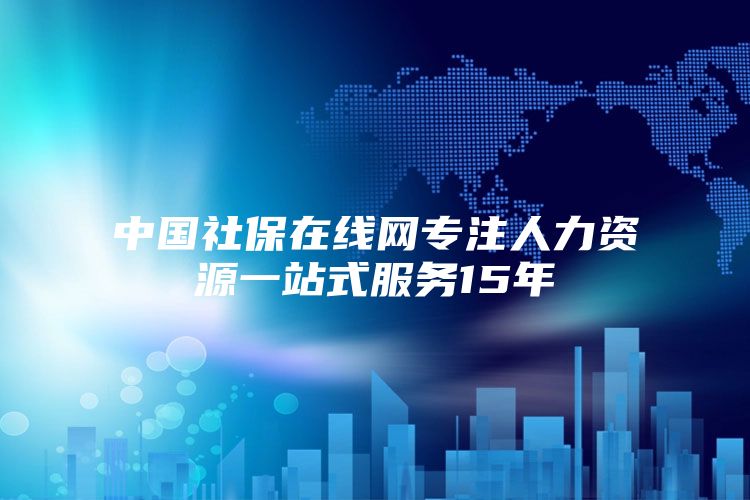 中国社保在线网专注人力资源一站式服务15年